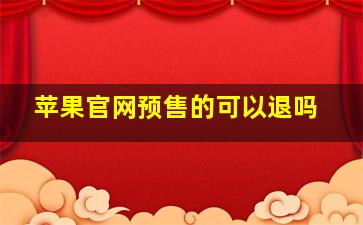 苹果官网预售的可以退吗